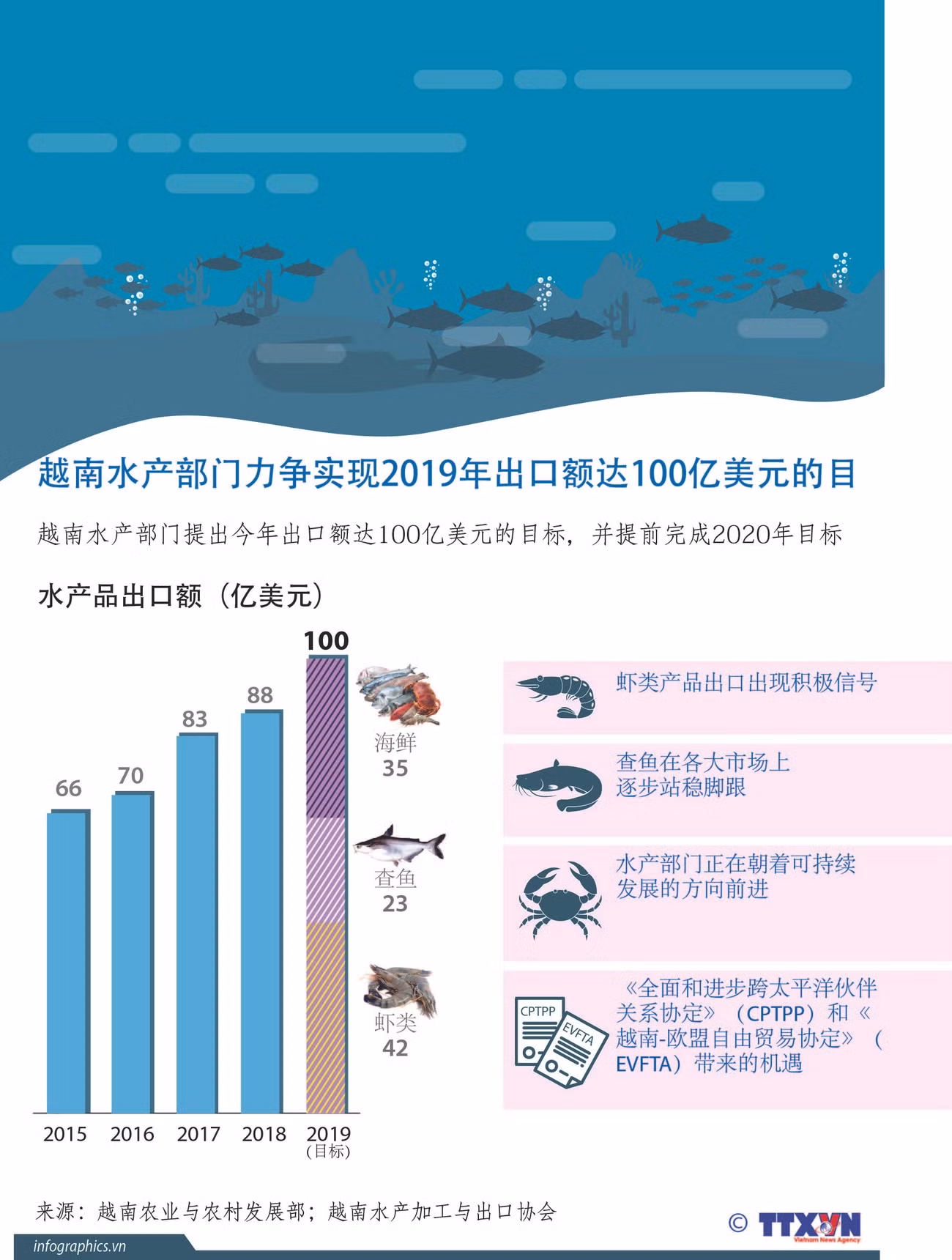 越南水产部门力争实现2019年出口额达100亿美元的目

越南水产部门提出今年出口额达100亿美元的目标，并提前完成2020年目标

水产品出口额（亿美元）

66
70
83
88
100

海鲜
35

查鱼
23

虾类
42

2015
2016
2017
2018
2019
（目标）

虾类产品出口出现积极信号

查鱼在各大市场上逐步站稳脚跟

水产部门正在朝着可持续发展的方向前进

CPTPP
EVFTA
《全面和进步跨太平洋伙伴关系协定》（CPTPP）和《越南-欧盟自由贸易协定》（EVFTA）带来的机遇

来源：越南农业与农村发展部；越南水产加工与出口协会

© TTXVN
Vietnam News Agency

infographics.vn